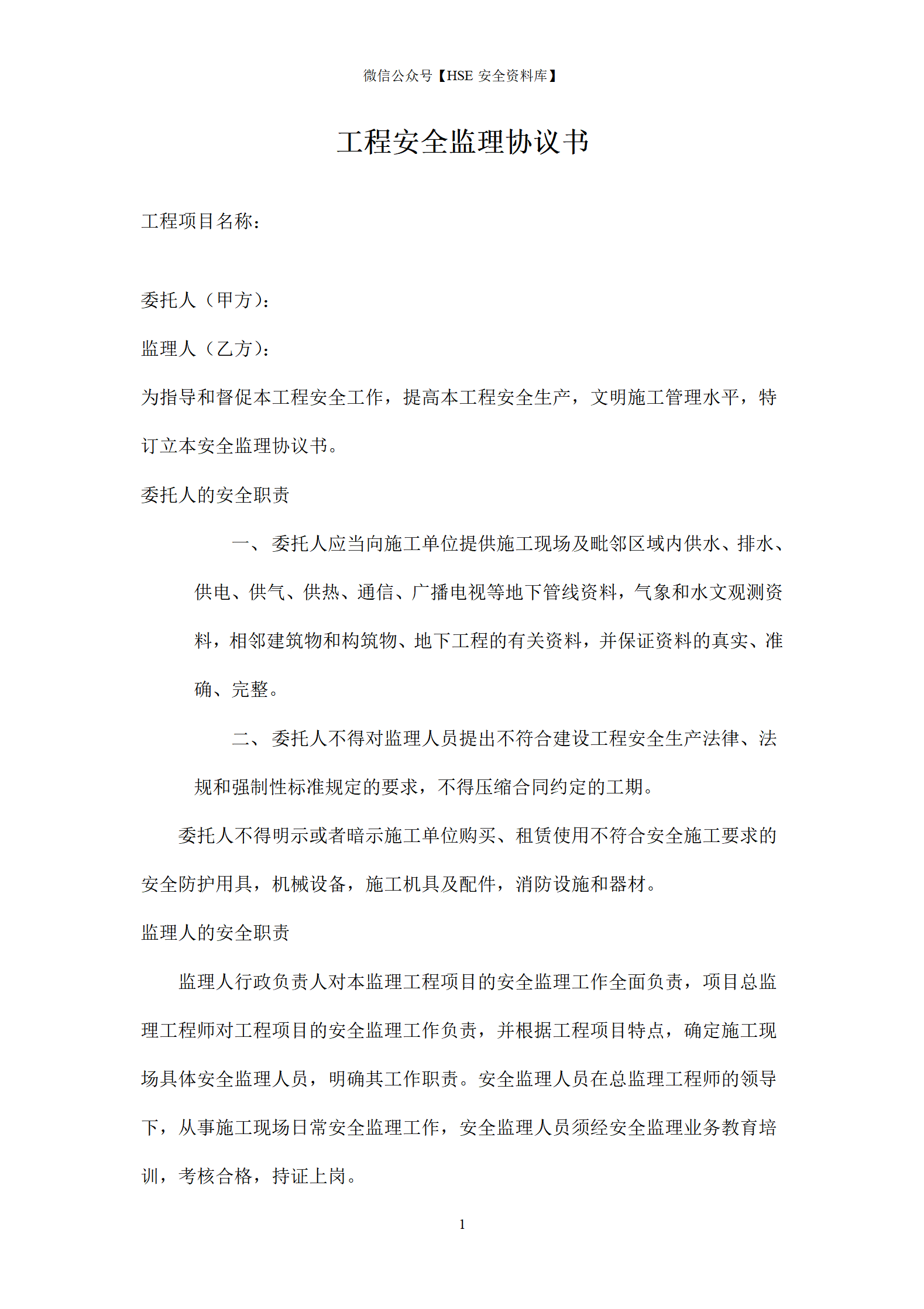 微信公众号【HSE 安全资料库】

工程安全监理协议书

工程项目名称：

委托人（甲方）：

监理人（乙方）：

为指导和督促本工程安全工作，提高本工程安全生产，文明施工管理水平，特订立本安全监理协议书。

委托人的安全职责

一、委托人应当向施工单位提供施工现场及毗邻区域内供水、排水、供电、供气、供热、通信、广播电视等地下管线资料，气象和水文观测资料，相邻建筑物和构筑物、地下工程的有关资料，并保证资料的真实、准确、完整。

二、委托人不得对监理人员提出不符合建设工程安全生产法律、法规和强制性标准规定的要求，不得压缩合同约定的工期。

委托人不得明示或者暗示施工单位购买、租赁使用不符合安全施工要求的安全防护用具，机械设备，施工机具及配件，消防设施和器材。

监理人的安全职责

监理人行政负责人对本监理工程项目的安全监理工作全面负责，项目总监理工程师对工程项目的安全监理工作负责，并根据工程项目特点，确定施工现场具体安全监理人员，明确其工作职责。安全监理人员在总监理工程师的领导下，从事施工现场日常安全监理工作，安全监理人员须经安全监理业务教育培训，考核合格，持证上岗。

1